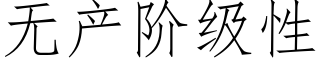 无产阶级性